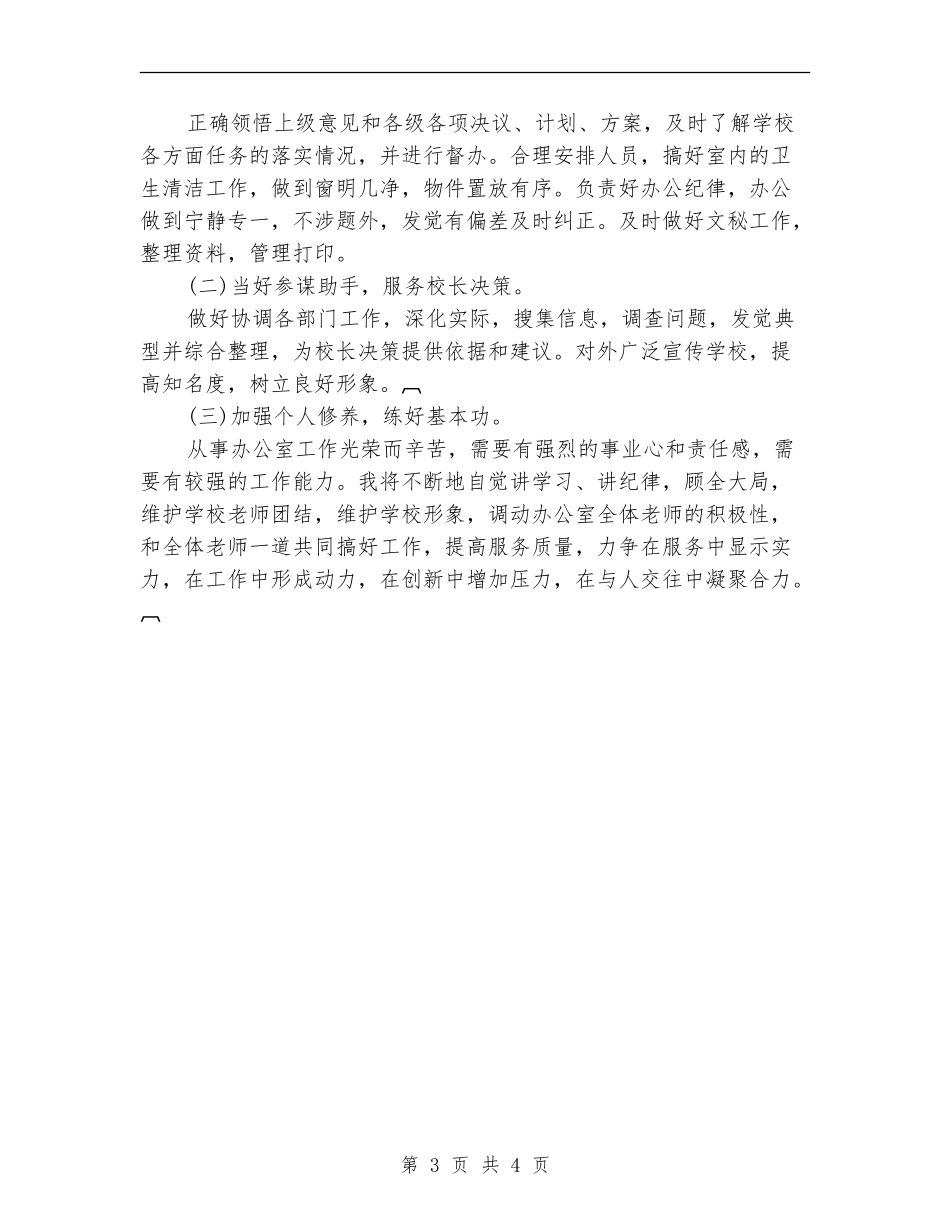 正确领悟上级意见和各级各项决议、计划、方案，及时了解学校各方面任务的落实情况，并进行督办。合理安排人员，搞好室内的卫生清洁工作，做到窗明几净，物件置放有序。负责好办公纪律，办公做到宁静专一，不涉题外，发觉有偏差及时纠正。及时做好文秘工作，整理资料，管理打印。

(二)当好参谋助手，服务校长决策。

做好协调各部门工作，深化实际，搜集信息，调查问题，发觉典型并综合整理，为校长决策提供依据和建议。对外广泛宣传学校，提高知名度，树立良好形象。

(三)加强个人修养，练好基本功。

从事办公室工作光荣而辛苦，需要有强烈的事业心和责任感，需要有较强的工作能力。我将不断地自觉讲学习、讲纪律，顾全大局，维护学校老师团结，维护学校形象，调动办公室全体老师的积极性，和全体老师一道共同搞好工作，提高服务质量，力争在服务中显示实力，在工作中形成动力，在创新中增加压力，在与人交往中凝聚合力。

第 3 页 共 4 页